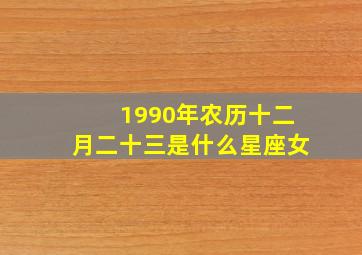 1990年农历十二月二十三是什么星座女